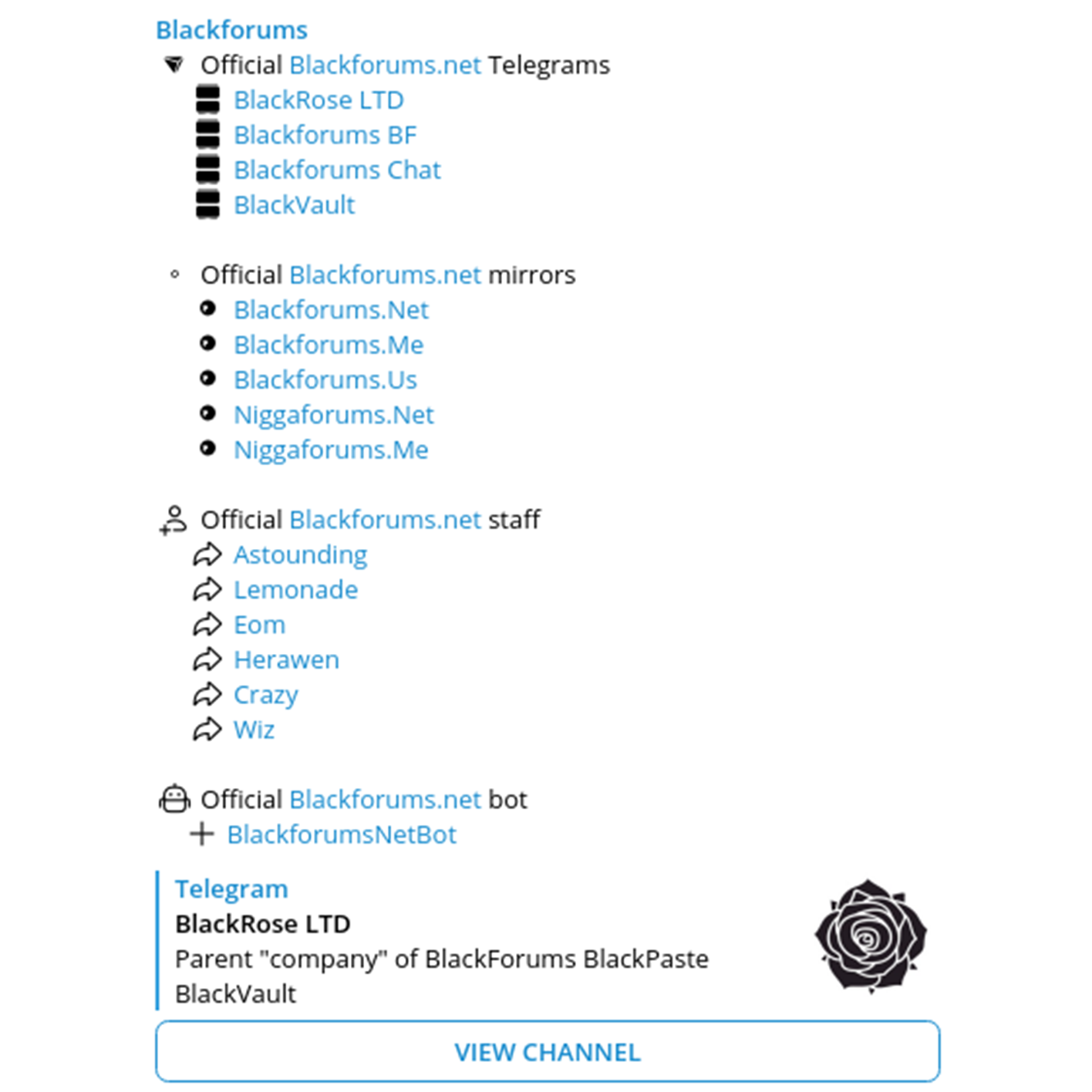 Blackforums
Official Blackforums.net Telegrams
BlackRose LTD
Blackforums BF
Blackforums Chat
BlackVault

Official Blackforums.net mirrors
Blackforums.Net
Blackforums.Me
Blackforums.Us
Niggaforums.Net
Niggaforums.Me

Official Blackforums.net staff
Astounding
Lemonade
Eom
Herawen
Crazy
Wiz

Official Blackforums.net bot
BlackforumsNetBot

Telegram
BlackRose LTD
Parent "company" of BlackForums BlackPaste BlackVault

VIEW CHANNEL